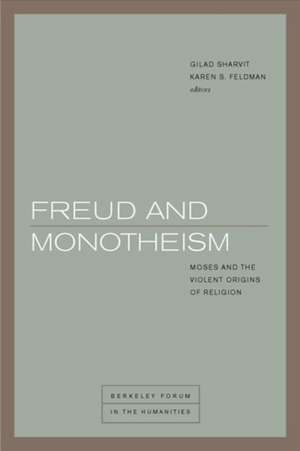 GILAD SHARVIT
KAREN S. FELDMAN
editors

FREUD AND
MONOTHEISM

MOSES AND THE
VIOLENT ORIGINS
OF RELIGION

BERKELEY FORUM
IN THE HUMANITIES